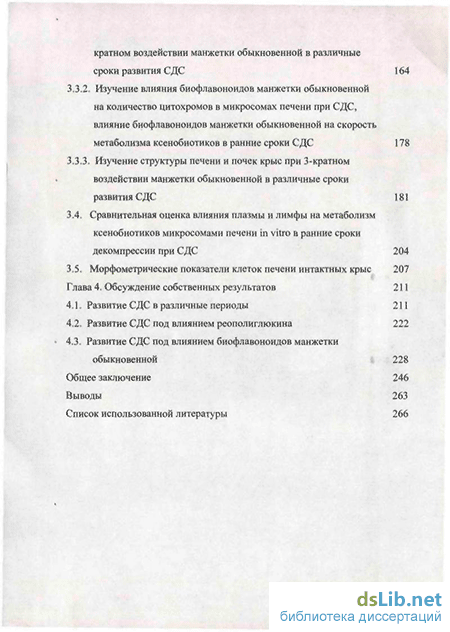 кратном воздействии манжетки обыкновенной в различные сроки развития СДС 164

3.3.2. Изучение влияния биофлавоноидов манжетки обыкновенной на количество цитохромов в микросомах печени при СДС, влияние биофлавоноидов манжетки обыкновенной на скорость метаболизма ксенобиотиков в ранние сроки СДС 178

3.3.3. Изучение структуры печени и почек крыс при 3-кратном воздействии манжетки обыкновенной в различные сроки развития СДС 181

3.4. Сравнительная оценка влияния плазмы и лимфы на метаболизм ксенобиотиков микросомами печени in vitro в ранние сроки декомпрессии при СДС 204

3.5. Морфометрические показатели клеток печени интактных крыс 207

Глава 4. Обсуждение собственных результатов 211

4.1. Развитие СДС в различные периоды 211

4.2. Развитие СДС под влиянием реополиглюкина 222

4.3. Развитие СДС под влиянием биофлавоноидов манжетки обыкновенной 228

Общее заключение 246

Выводы 263

Список использованной литературы 266

dsLib.net
библиотека диссертаций